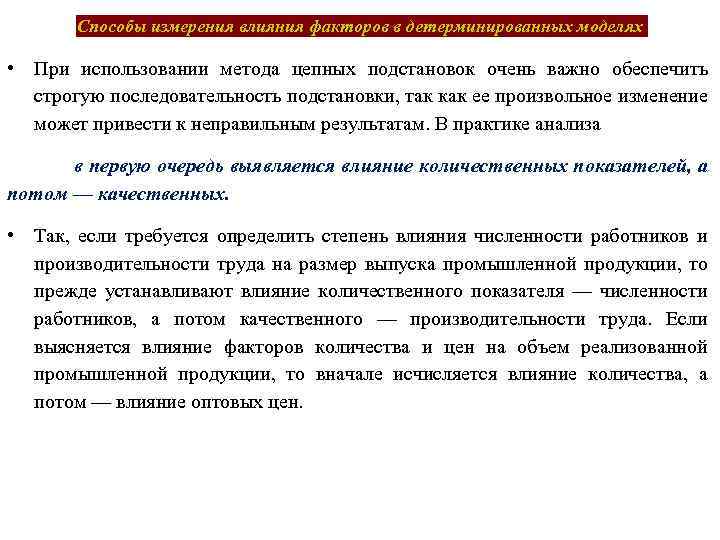 Способы измерения влияния факторов в детерминированных моделях

• При использовании метода цепных подстановок очень важно обеспечить строгую последовательность подстановки, так как ее произвольное изменение может привести к неправильным результатам. В практике анализа

в первую очередь выявляется влияние количественных показателей, а потом — качественных.

• Так, если требуется определить степень влияния численности работников и производительности труда на размер выпуска промышленной продукции, то прежде устанавливают влияние количественного показателя — численности работников, а потом качественного — производительности труда. Если выясняется влияние факторов количества и цен на объем реализованной промышленной продукции, то вначале исчисляется влияние количества, а потом — влияние оптовых цен.